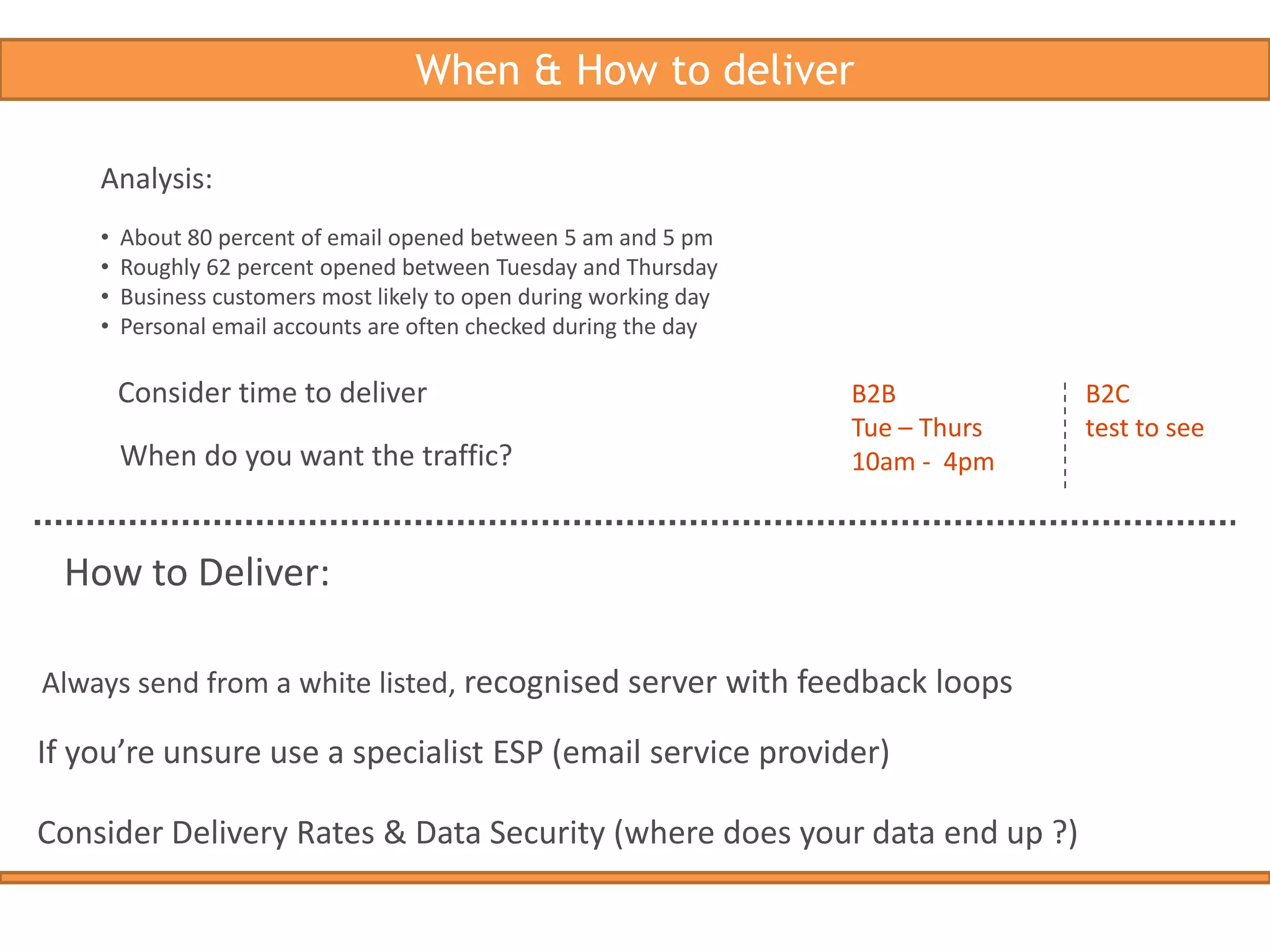 When & How to deliver

Analysis:

• About 80 percent of email opened between 5 am and 5 pm
• Roughly 62 percent opened between Tuesday and Thursday
• Business customers most likely to open during working day
• Personal email accounts are often checked during the day

Consider time to deliver

When do you want the traffic?

B2B
Tue – Thurs
10am - 4pm

B2C
test to see

How to Deliver:

Always send from a white listed, recognised server with feedback loops

If you're unsure use a specialist ESP (email service provider)

Consider Delivery Rates & Data Security (where does your data end up ?)